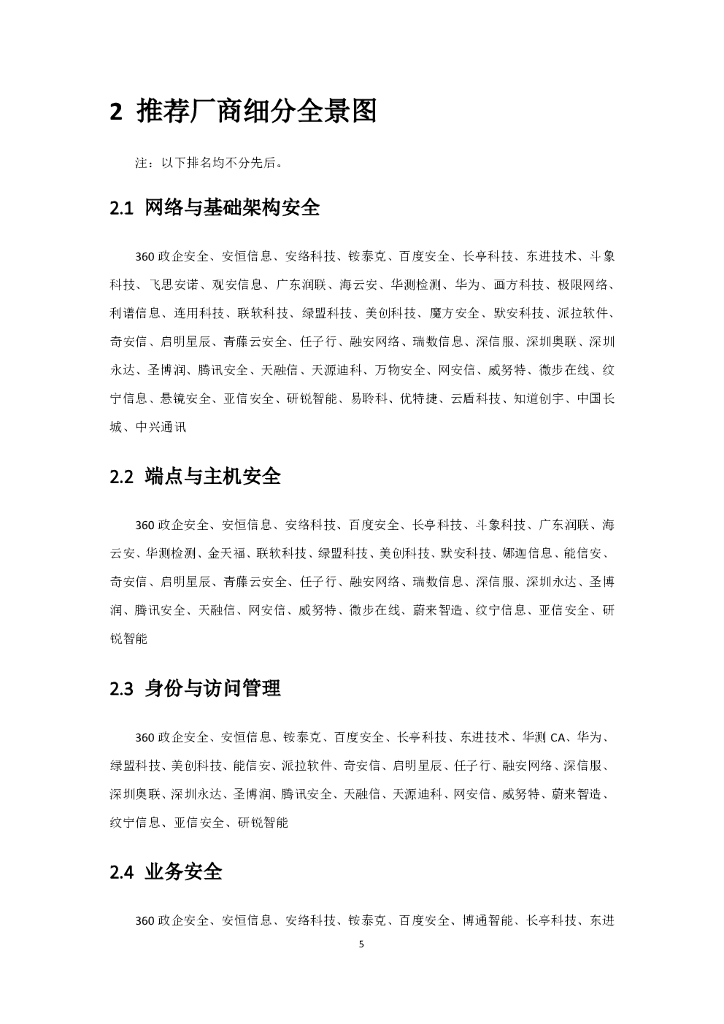 2 推荐厂商细分全景图

注：以下排名均不分先后。

2.1 网络与基础架构安全

360政企安全、安恒信息、安络科技、铵泰克、百度安全、长亭科技、东进技术、斗象科技、飞思安诺、观安信息、广东润联、海云安、华测检测、华为、画方科技、极限网络、利谱信息、连用科技、联软科技、绿盟科技、美创科技、魔方安全、默安科技、派拉软件、奇安信、启明星辰、青藤云安全、任子行、融安网络、瑞数信息、深信服、深圳奥联、深圳永达、圣博润、腾讯安全、天融信、天源迪科、万物安全、网安信、威努特、微步在线、纹宁信息、悬镜安全、亚信安全、研锐智能、易聆科、优特捷、云盾科技、知道创宇、中国长城、中兴通讯

2.2 端点与主机安全

360政企安全、安恒信息、安络科技、百度安全、长亭科技、斗象科技、广东润联、海云安、华测检测、金天福、联软科技、绿盟科技、美创科技、默安科技、娜迦信息、能信安、奇安信、启明星辰、青藤云安全、任子行、融安网络、瑞数信息、深信服、深圳永达、圣博润、腾讯安全、天融信、网安信、威努特、微步在线、蔚来智造、纹宁信息、亚信安全、研锐智能

2.3 身份与访问管理

360政企安全、安恒信息、铵泰克、百度安全、长亭科技、东进技术、华测CA、华为、绿盟科技、美创科技、能信安、派拉软件、奇安信、启明星辰、任子行、融安网络、深信服、深圳奥联、深圳永达、圣博润、腾讯安全、天融信、天源迪科、网安信、威努特、蔚来智造、纹宁信息、亚信安全、研锐智能

2.4 业务安全

360政企安全、安恒信息、安络科技、铵泰克、百度安全、博通智能、长亭科技、东进

5